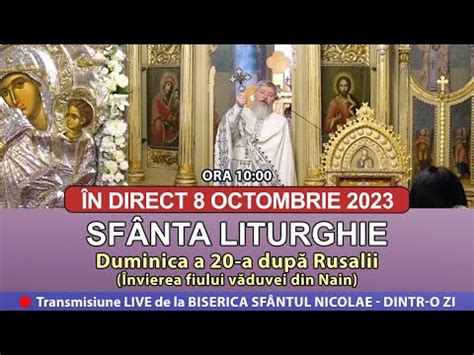 ORA 10:00

ÎN DIRECT 8 OCTOMBRIE 2023

SFÂNTA LITURGHIE

Duminica a 20-a după Rusalii
(Învierea fiului văduvei din Nain)

Transmisiune LIVE de la BISERICA SFÂNTUL NICOLAE - DINTR-O ZI